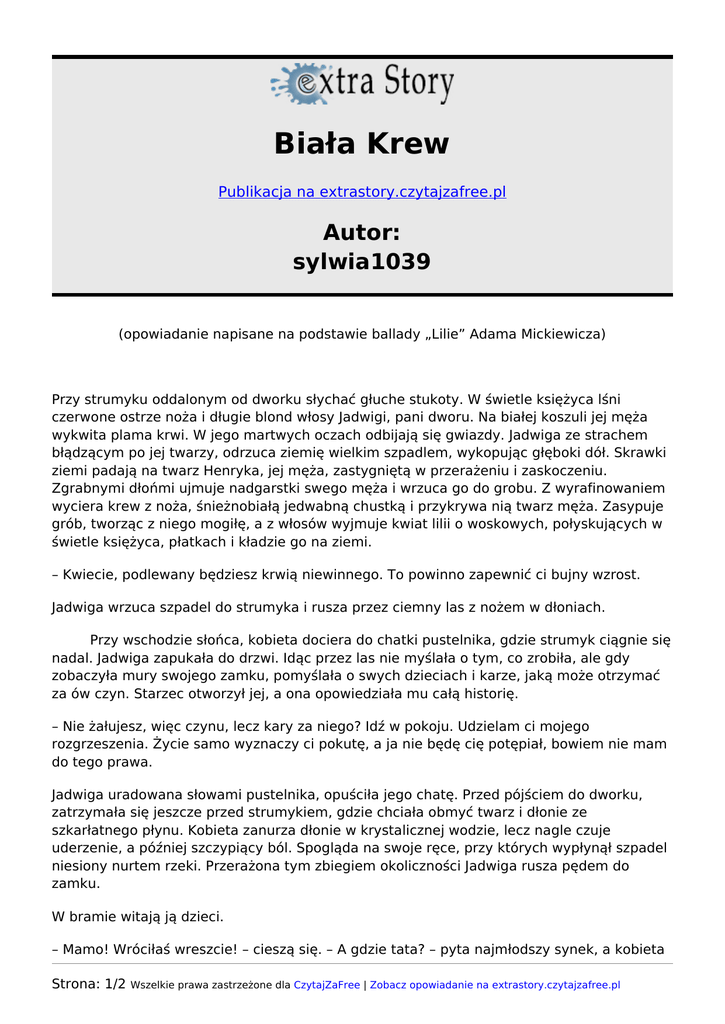 extra Story

Biała Krew

Publikacja na extrastory.czytajzafree.pl

Autor:
sylwia1039

(opowiadanie napisane na podstawie ballady „Lilie” Adama Mickiewicza)

Przy strumyku oddalonym od dworku słychać głuche stukoty. W świetle księżyca lśni czerwone ostrze noża i długie blond włosy Jadwigi, pani dworu. Na białej koszuli jej męża wykwita plama krwi. W jego martwych oczach odbijają się gwiazdy. Jadwiga ze strachem błądzącym po jej twarzy, odrzuca ziemię wielkim szpadlem, wykopując głęboki dół. Skrawki ziemi padają na twarz Henryka, jej męża, zastygniętą w przerażeniu i zaskoczeniu. Zgrabnymi dłońmi ujmuje nadgarstki swego męża i wrzuca go do grobu. Z wyrafinowaniem wyciera krew z noża, śnieżnobiałą jedwabną chustką i przykrywa nią twarz męża. Zasypuje grób, tworząc z niego mogiłę, a z włosów wyjmuje kwiat lilii o woskowych, połyskujących w świetle księżyca, płatkach i kładzie go na ziemi.

– Kwiecie, podlewany będziesz krwią niewinnego. To powinno zapewnić ci bujny wzrost.

Jadwiga wrzuca szpadel do strumyka i rusza przez ciemny las z nożem w dłoniach.

Przy wschodzie słońca, kobieta dociera do chatki pustelnika, gdzie strumyk ciągnie się nadal. Jadwiga zapukała do drzwi. Idąc przez las nie myślała o tym, co zrobiła, ale gdy zobaczyła mury swojego zamku, pomyślała o swych dzieciach i karze, jaką może otrzymać za ów czyn. Starzec otworzył jej, a ona opowiedziała mu całą historię.

– Nie żałujesz, więc czynu, lecz kary za niego? Idź w pokoju. Udzielam ci mojego rozgrzeszenia. Życie samo wyznaczy ci pokutę, a ja nie będę cię potępiał, bowiem nie mam do tego prawa.

Jadwiga uradowana słowami pustelnika, opuściła jego chatę. Przed pójściem do dworku, zatrzymała się jeszcze przed strumykiem, gdzie chciała obmyć twarz i dłonie ze szkarłatnego płynu. Kobieta zanurza dłonie w krystalicznej wodzie, lecz nagle czuje uderzenie, a później szczypiący ból. Spogląda na swoje ręce, przy których wypłynął szpadel niesiony nurtem rzeki. Przerażona tym zbiegiem okoliczności Jadwiga rusza pędem do zamku.

W bramie witają ją dzieci.

– Mamo! Wróciłaś wreszcie! – cieszą się. – A gdzie tata? – pyta najmłodszy synek, a kobieta

Strona: 1/2 Wszelkie prawa zastrzeżone dla CzytajZaFree | Zobacz opowiadanie na extrastory.czytajzafree.pl